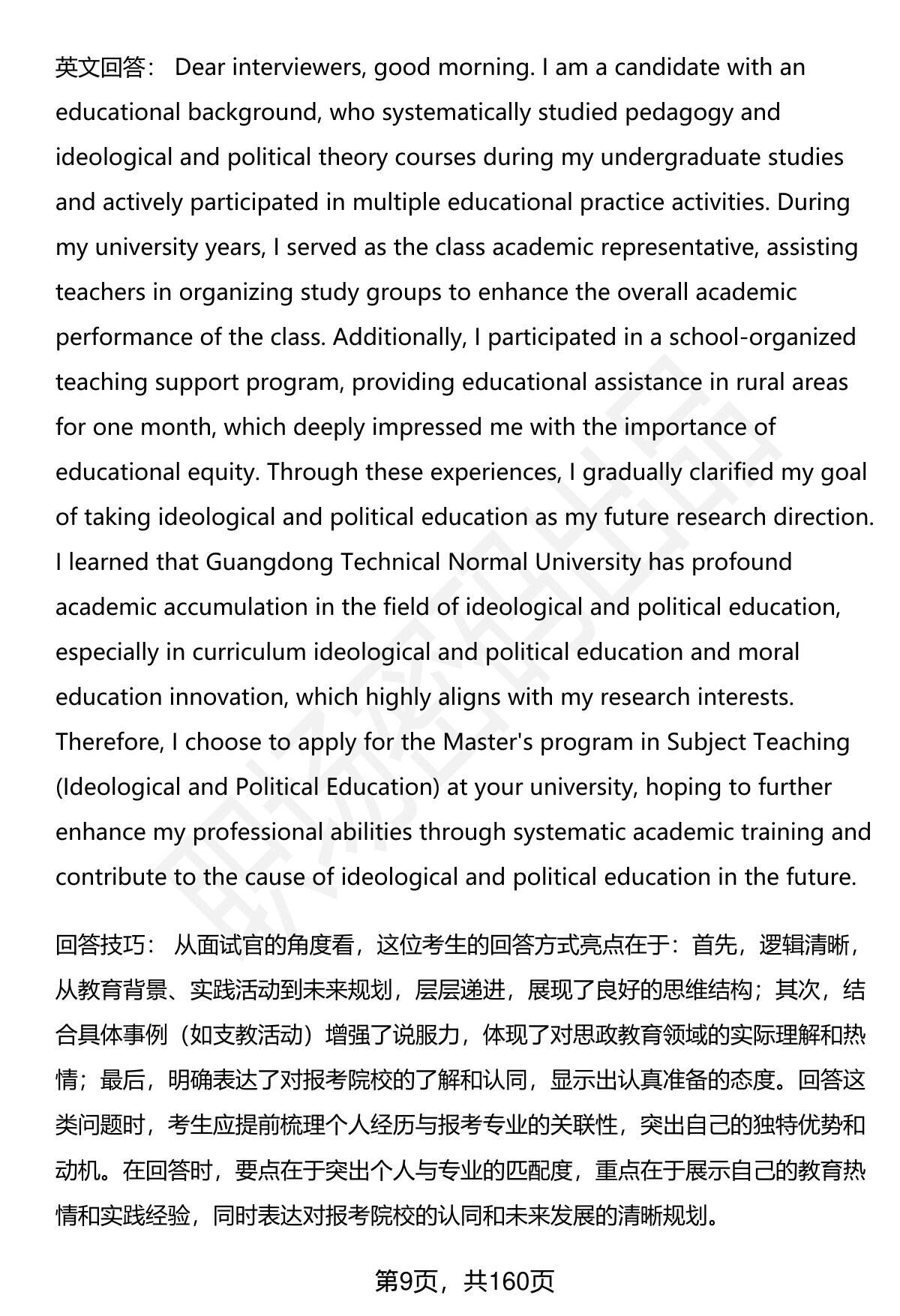 英文回答： Dear interviewers, good morning. I am a candidate with an educational background, who systematically studied pedagogy and ideological and political theory courses during my undergraduate studies and actively participated in multiple educational practice activities. During my university years, I served as the class academic representative, assisting teachers in organizing study groups to enhance the overall academic performance of the class. Additionally, I participated in a school-organized teaching support program, providing educational assistance in rural areas for one month, which deeply impressed me with the importance of educational equity. Through these experiences, I gradually clarified my goal of taking ideological and political education as my future research direction. I learned that Guangdong Technical Normal University has profound academic accumulation in the field of ideological and political education, especially in curriculum ideological and political education and moral education innovation, which highly aligns with my research interests. Therefore, I choose to apply for the Master's program in Subject Teaching (Ideological and Political Education) at your university, hoping to further enhance my professional abilities through systematic academic training and contribute to the cause of ideological and political education in the future.

回答技巧： 从面试官的角度看，这位考生的回答方式亮点在于：首先，逻辑清晰，从教育背景、实践活动到未来规划，层层递进，展现了良好的思维结构；其次，结合具体事例（如支教活动）增强了说服力，体现了对思政教育领域的实际理解和热情；最后，明确表达了对报考院校的了解和认同，显示出认真准备的态度。回答这类问题时，考生应提前梳理个人经历与报考专业的关联性，突出自己的独特优势和动机。在回答时，要点在于突出个人与专业的匹配度，重点在于展示自己的教育热情和实践经验，同时表达对报考院校的认同和未来发展的清晰规划。

第9页，共160页